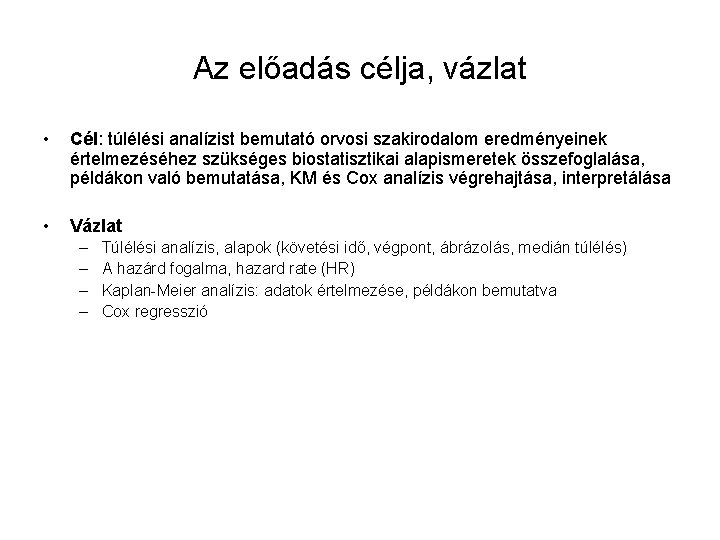 Az előadás célja, vázlat

• Cél: túlélési analízist bemutató orvosi szakirodalom eredményeinek értelmezéséhez szükséges biostatisztikai alapismeretek összefoglalása, példákon való bemutatása, KM és Cox analízis végrehajtása, interpretálása

• Vázlat
– Túlélési analízis, alapok (követési idő, végpont, ábrázolás, medián túlélés)
– A hazárd fogalma, hazard rate (HR)
– Kaplan-Meier analízis: adatok értelmezése, példákon bemutatva
– Cox regresszió